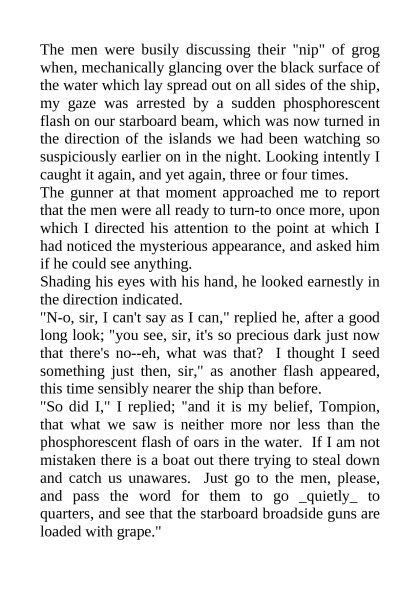 The men were busily discussing their "nip" of grog when, mechanically glancing over the black surface of the water which lay spread out on all sides of the ship, my gaze was arrested by a sudden phosphorescent flash on our starboard beam, which was now turned in the direction of the islands we had been watching so suspiciously earlier on in the night. Looking intently I caught it again, and yet again, three or four times.
The gunner at that moment approached me to report that the men were all ready to turn-to once more, upon which I directed his attention to the point at which I had noticed the mysterious appearance, and asked him if he could see anything.
Shading his eyes with his hand, he looked earnestly in the direction indicated.
"N-o, sir, I can't say as I can," replied he, after a good long look; "you see, sir, it's so precious dark just now that there's no--eh, what was that? I thought I seed something just then, sir," as another flash appeared, this time sensibly nearer the ship than before.
"So did I," I replied; "and it is my belief, Tompion, that what we saw is neither more nor less than the phosphorescent flash of oars in the water. If I am not mistaken there is a boat out there trying to steal down and catch us unawares. Just go to the men, please, and pass the word for them to go _quietly_ to quarters, and see that the starboard broadside guns are loaded with grape."